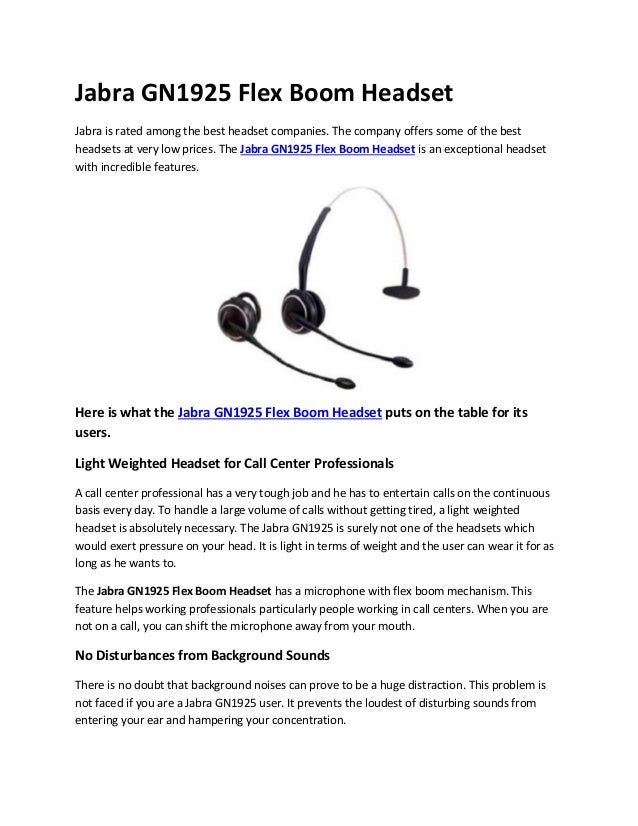 Jabra GN1925 Flex Boom Headset

Jabra is rated among the best headset companies. The company offers some of the best headsets at very low prices. The Jabra GN1925 Flex Boom Headset is an exceptional headset with incredible features.

Here is what the Jabra GN1925 Flex Boom Headset puts on the table for its users.

Light Weighted Headset for Call Center Professionals

A call center professional has a very tough job and he has to entertain calls on the continuous basis every day. To handle a large volume of calls without getting tired, a light weighted headset is absolutely necessary. The Jabra GN1925 is surely not one of the headsets which would exert pressure on your head. It is light in terms of weight and the user can wear it for as long as he wants to.

The Jabra GN1925 Flex Boom Headset has a microphone with flex boom mechanism. This feature helps working professionals particularly people working in call centers. When you are not on a call, you can shift the microphone away from your mouth.

No Disturbances from Background Sounds

There is no doubt that background noises can prove to be a huge distraction. This problem is not faced if you are a Jabra GN1925 user. It prevents the loudest of disturbing sounds from entering your ear and hampering your concentration.